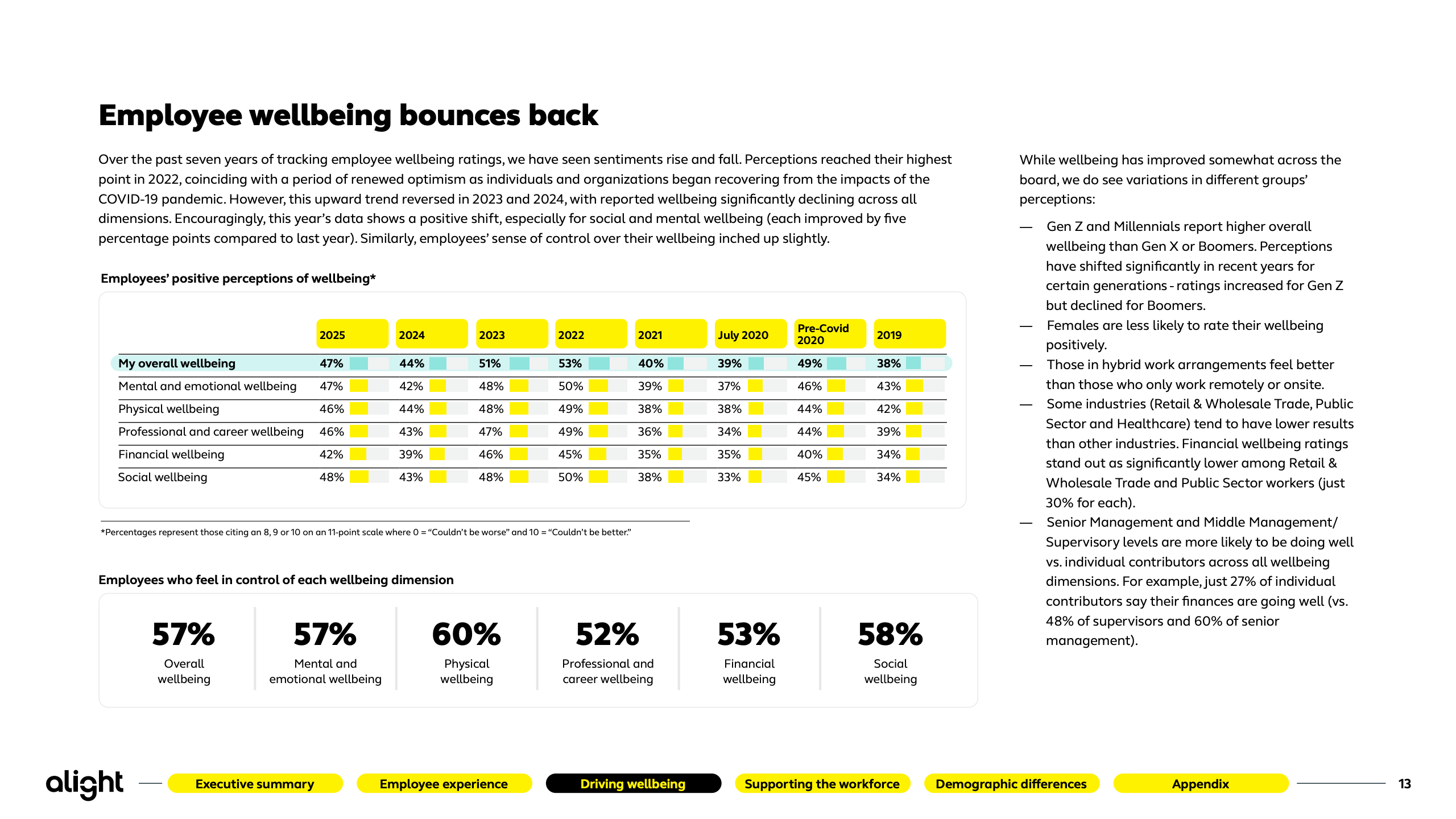 Employee wellbeing bounces back

Over the past seven years of tracking employee wellbeing ratings, we have seen sentiments rise and fall. Perceptions reached their highest point in 2022, coinciding with a period of renewed optimism as individuals and organizations began recovering from the impacts of the COVID-19 pandemic. However, this upward trend reversed in 2023 and 2024, with reported wellbeing significantly declining across all dimensions. Encouragingly, this year's data shows a positive shift, especially for social and mental wellbeing (each improved by five percentage points compared to last year). Similarly, employees' sense of control over their wellbeing inched up slightly.

Employees' positive perceptions of wellbeing*

| | 2025 | 2024 | 2023 | 2022 | 2021 | July 2020 | Pre-Covid 2020 | 2019 |
|---|---|---|---|---|---|---|---|---|
| My overall wellbeing | 47% | 44% | 51% | 53% | 40% | 39% | 49% | 38% |
| Mental and emotional wellbeing | 47% | 42% | 48% | 50% | 39% | 37% | 46% | 43% |
| Physical wellbeing | 46% | 44% | 48% | 49% | 38% | 38% | 44% | 42% |
| Professional and career wellbeing | 46% | 43% | 47% | 49% | 36% | 34% | 44% | 39% |
| Financial wellbeing | 42% | 39% | 46% | 45% | 35% | 35% | 40% | 34% |
| Social wellbeing | 48% | 43% | 48% | 50% | 38% | 33% | 45% | 34% |

*Percentages represent those citing an 8, 9 or 10 on an 11-point scale where 0 = "Couldn't be worse" and 10 = "Couldn't be better."

Employees who feel in control of each wellbeing dimension

57%
Overall wellbeing

57%
Mental and emotional wellbeing

60%
Physical wellbeing

52%
Professional and career wellbeing

53%
Financial wellbeing

58%
Social wellbeing

While wellbeing has improved somewhat across the board, we do see variations in different groups' perceptions:

— Gen Z and Millennials report higher overall wellbeing than Gen X or Boomers. Perceptions have shifted significantly in recent years for certain generations - ratings increased for Gen Z but declined for Boomers.
— Females are less likely to rate their wellbeing positively.
— Those in hybrid work arrangements feel better than those who only work remotely or onsite.
— Some industries (Retail & Wholesale Trade, Public Sector and Healthcare) tend to have lower results than other industries. Financial wellbeing ratings stand out as significantly lower among Retail & Wholesale Trade and Public Sector workers (just 30% for each).
— Senior Management and Middle Management/ Supervisory levels are more likely to be doing well vs. individual contributors across all wellbeing dimensions. For example, just 27% of individual contributors say their finances are going well (vs. 48% of supervisors and 60% of senior management).

alight Executive summary Employee experience Driving wellbeing Supporting the workforce Demographic differences Appendix 13